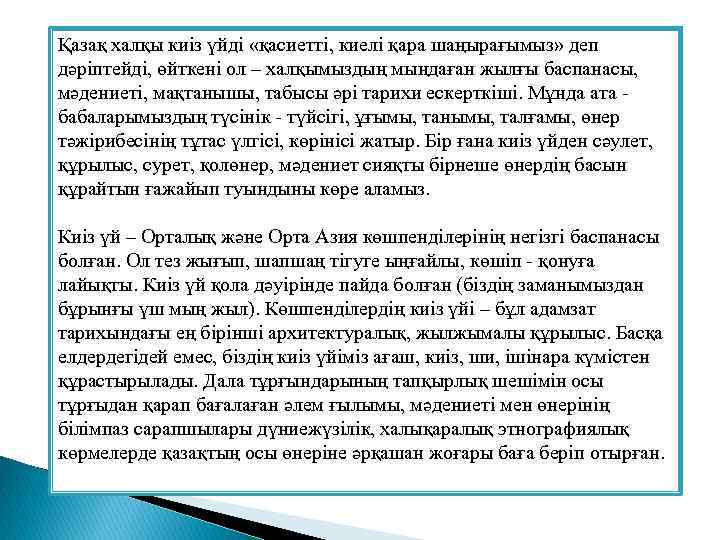 Қазақ халқы киіз үйді «қасиетті, киелі қара шаңырағымыз» деп дәріптейді, өйткені ол – халқымыздың мыңдаған жылғы баспанасы, мәдениеті, мақтанышы, табысы әрі тарихи ескерткіші. Мұнда ата - бабаларымыздың түсінік - түйсігі, ұғымы, танымы, талғамы, өнер тәжірибесінің тұтас үлгісі, көрінісі жатыр. Бір ғана киіз үйден сәулет, құрылыс, сурет, қолөнер, мәдениет сияқты бірнеше өнердің басын құрайтын ғажайып туындыны көре аламыз.

Киіз үй – Орталық және Орта Азия көшпенділерінің негізгі баспанасы болған. Ол тез жығып, шапшаң тігуге ыңғайлы, көшіп - қонуға лайықты. Киіз үй қола дәуірінде пайда болған (біздің заманымыздан бұрынғы үш мың жыл). Көшпенділердің киіз үйі – бұл адамзат тарихындағы ең бірінші архитектуралық, жылжымалы құрылыс. Басқа елдердегідей емес, біздің киіз үйіміз ағаш, киіз, ши, ішінара күмістен құрастырылады. Дала тұрғындарының тапқырлық шешімін осы тұрғыдан қарап бағалаған әлем ғылымы, мәдениеті мен өнерінің білімпаз сарапшылары дүниежүзілік, халықаралық этнографиялық көрмелерде қазақтың осы өнеріне әрқашан жоғары баға беріп отырған.